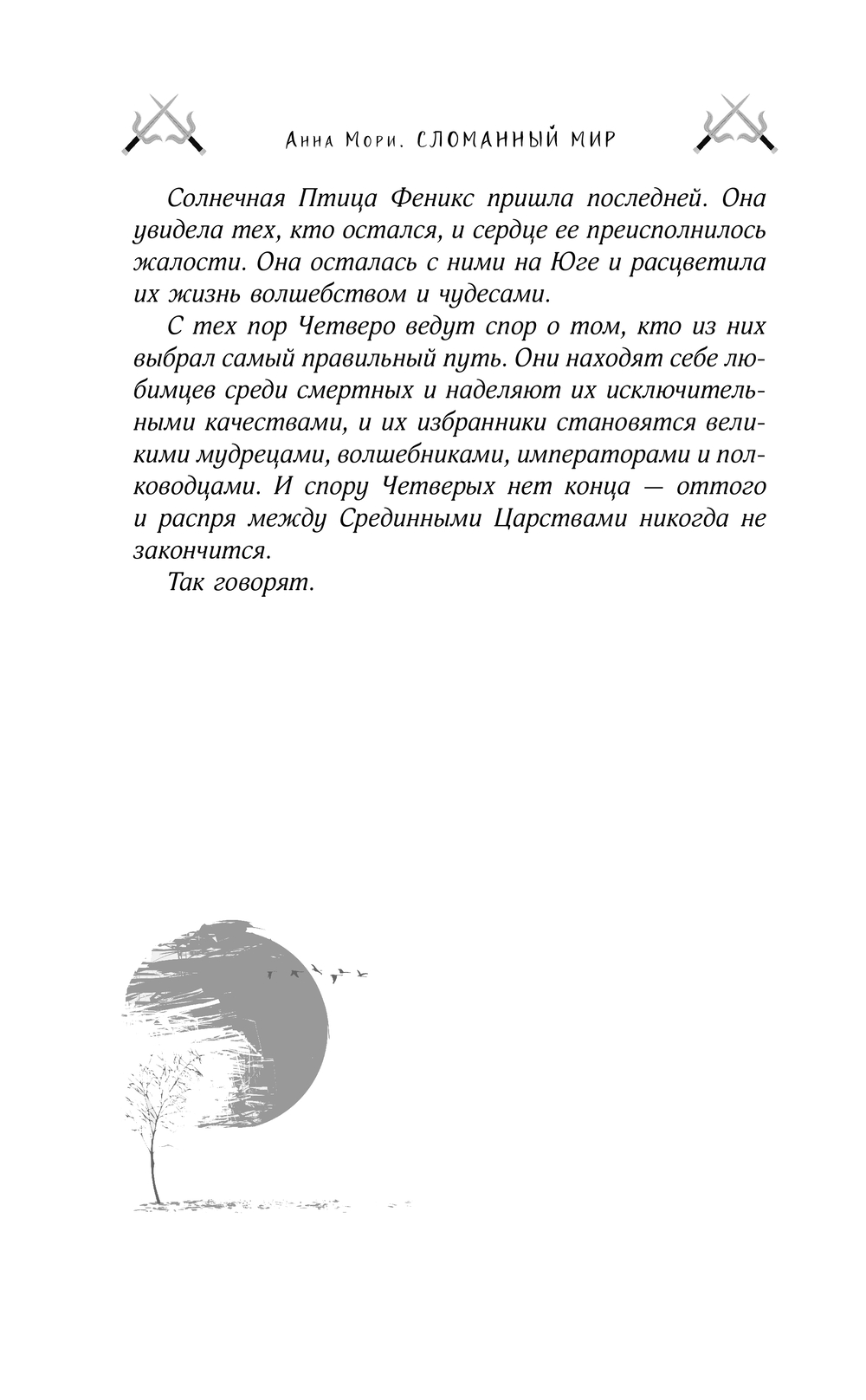 Анна Мори. СЛОМАННЫЙ МИР

Солнечная Птица Феникс пришла последней. Она увидела тех, кто остался, и сердце ее преисполнилось жалости. Она осталась с ними на Юге и расцветила их жизнь волшебством и чудесами.

С тех пор Четверо ведут спор о том, кто из них выбрал самый правильный путь. Они находят себе любимцев среди смертных и наделяют их исключительными качествами, и их избранники становятся великими мудрецами, волшебниками, императорами и полководцами. И спору Четверых нет конца — оттого и распря между Срединными Царствами никогда не закончится.

Так говорят.